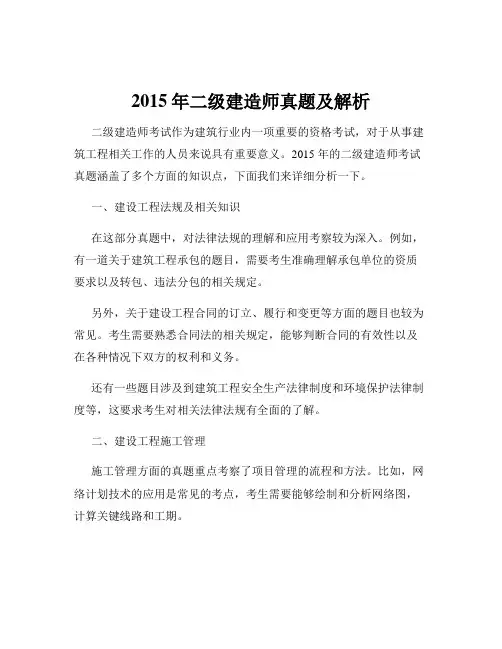 2015 年二级建造师真题及解析

二级建造师考试作为建筑行业内一项重要的资格考试，对于从事建筑工程相关工作的人员来说具有重要意义。2015 年的二级建造师考试真题涵盖了多个方面的知识点，下面我们来详细分析一下。

一、建设工程法规及相关知识

在这部分真题中，对法律法规的理解和应用考察较为深入。例如，有一道关于建筑工程承包的题目，需要考生准确理解承包单位的资质要求以及转包、违法分包的相关规定。

另外，关于建设工程合同的订立、履行和变更等方面的题目也较为常见。考生需要熟悉合同法的相关规定，能够判断合同的有效性以及在各种情况下双方的权利和义务。

还有一些题目涉及到建筑工程安全生产法律制度和环境保护法律制度等，这要求考生对相关法律法规有全面的了解。

二、建设工程施工管理

施工管理方面的真题重点考察了项目管理的流程和方法。比如，网络计划技术的应用是常见的考点，考生需要能够绘制和分析网络图，计算关键线路和工期。